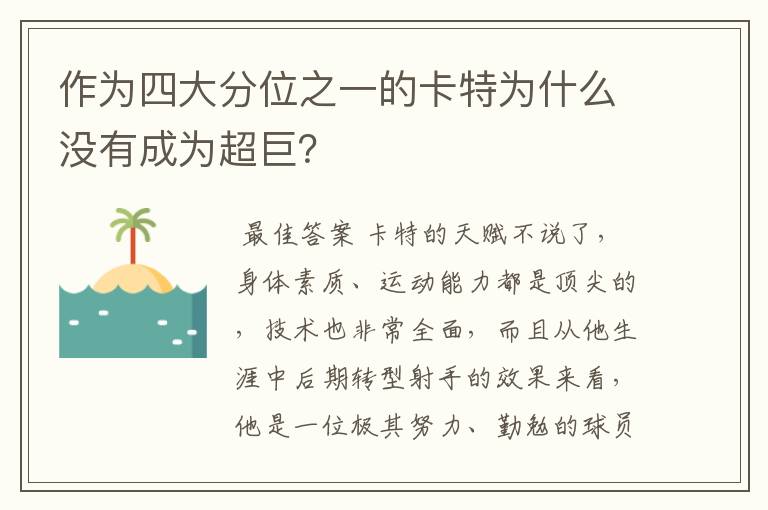 作为四大分位之一的卡特为什么没有成为超巨？

最佳答案 卡特的天赋不说了，身体素质、运动能力都是顶尖的，技术也非常全面，而且从他生涯中后期转型射手的效果来看，他是一位极其努力、勤勉的球员